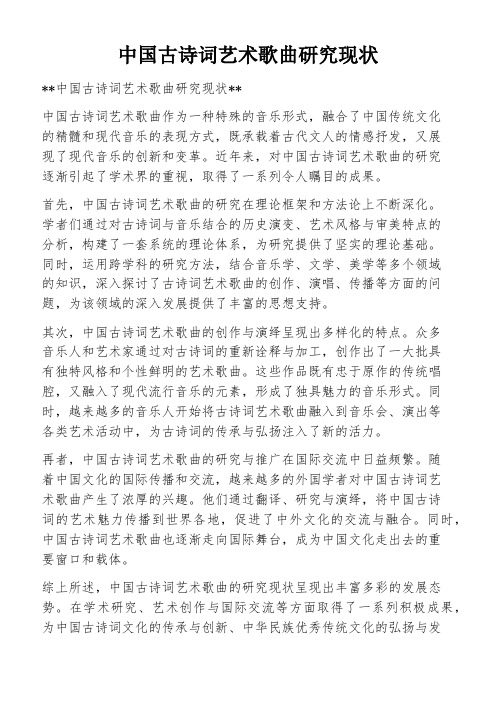 中国古诗词艺术歌曲研究现状

**中国古诗词艺术歌曲研究现状**

中国古诗词艺术歌曲作为一种特殊的音乐形式，融合了中国传统文化的精髓和现代音乐的表现方式，既承载着古代文人的情感抒发，又展现了现代音乐的创新和变革。近年来，对中国古诗词艺术歌曲的研究逐渐引起了学术界的重视，取得了一系列令人瞩目的成果。

首先，中国古诗词艺术歌曲的研究在理论框架和方法论上不断深化。学者们通过对古诗词与音乐结合的历史演变、艺术风格与审美特点的分析，构建了一套系统的理论体系，为研究提供了坚实的理论基础。同时，运用跨学科的研究方法，结合音乐学、文学、美学等多个领域的知识，深入探讨了古诗词艺术歌曲的创作、演唱、传播等方面的问题，为该领域的深入发展提供了丰富的思想支持。

其次，中国古诗词艺术歌曲的创作与演绎呈现出多样化的特点。众多音乐人和艺术家通过对古诗词的重新诠释与加工，创作出了一大批具有独特风格和个性鲜明的艺术歌曲。这些作品既有忠于原作的传统唱腔，又融入了现代流行音乐的元素，形成了独具魅力的音乐形式。同时，越来越多的音乐人开始将古诗词艺术歌曲融入到音乐会、演出等各类艺术活动中，为古诗词的传承与弘扬注入了新的活力。

再者，中国古诗词艺术歌曲的研究与推广在国际交流中日益频繁。随着中国文化的国际传播和交流，越来越多的外国学者对中国古诗词艺术歌曲产生了浓厚的兴趣。他们通过翻译、研究与演绎，将中国古诗词的艺术魅力传播到世界各地，促进了中外文化的交流与融合。同时，中国古诗词艺术歌曲也逐渐走向国际舞台，成为中国文化走出去的重要窗口和载体。

综上所述，中国古诗词艺术歌曲的研究现状呈现出丰富多彩的发展态势。在学术研究、艺术创作与国际交流等方面取得了一系列积极成果，为中国古诗词文化的传承与创新、中华民族优秀传统文化的弘扬与发